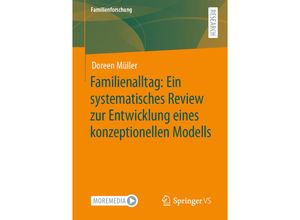 Familienforschung

RESEARCH

Doreen Müller

Familienalltag: Ein systematisches Review zur Entwicklung eines konzeptionellen Modells

MOREMEDIA

Springer VS